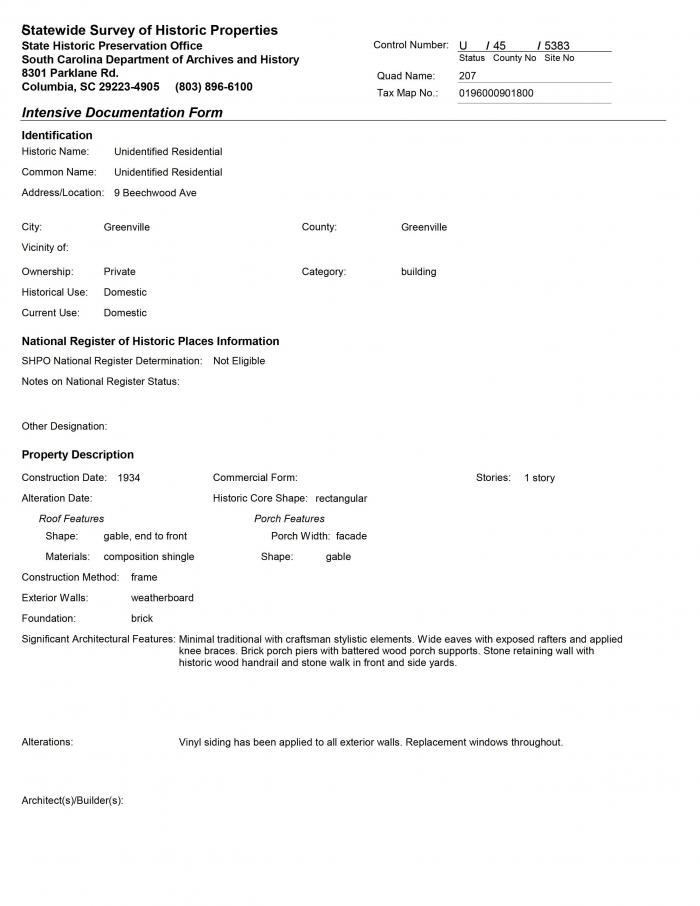 Statewide Survey of Historic Properties
State Historic Preservation Office
South Carolina Department of Archives and History
8301 Parklane Rd.
Columbia, SC 29223-4905 (803) 896-6100

Control Number: U / 45 / 5383
Status County No Site No
Quad Name: 207
Tax Map No.: 0196000901800

Intensive Documentation Form

Identification
Historic Name: Unidentified Residential
Common Name: Unidentified Residential
Address/Location: 9 Beechwood Ave

City: Greenville
County: Greenville
Vicinity of:
Ownership: Private
Category: building
Historical Use: Domestic
Current Use: Domestic

National Register of Historic Places Information
SHPO National Register Determination: Not Eligible
Notes on National Register Status:

Other Designation:

Property Description
Construction Date: 1934
Commercial Form:
Stories: 1 story
Alteration Date:
Historic Core Shape: rectangular
Roof Features
Shape: gable, end to front
Materials: composition shingle
Porch Features
Porch Width: facade
Shape: gable
Construction Method: frame
Exterior Walls: weatherboard
Foundation: brick
Significant Architectural Features: Minimal traditional with craftsman stylistic elements. Wide eaves with exposed rafters and applied knee braces. Brick porch piers with battered wood porch supports. Stone retaining wall with historic wood handrail and stone walk in front and side yards.

Alterations: Vinyl siding has been applied to all exterior walls. Replacement windows throughout.

Architect(s)/Builder(s):